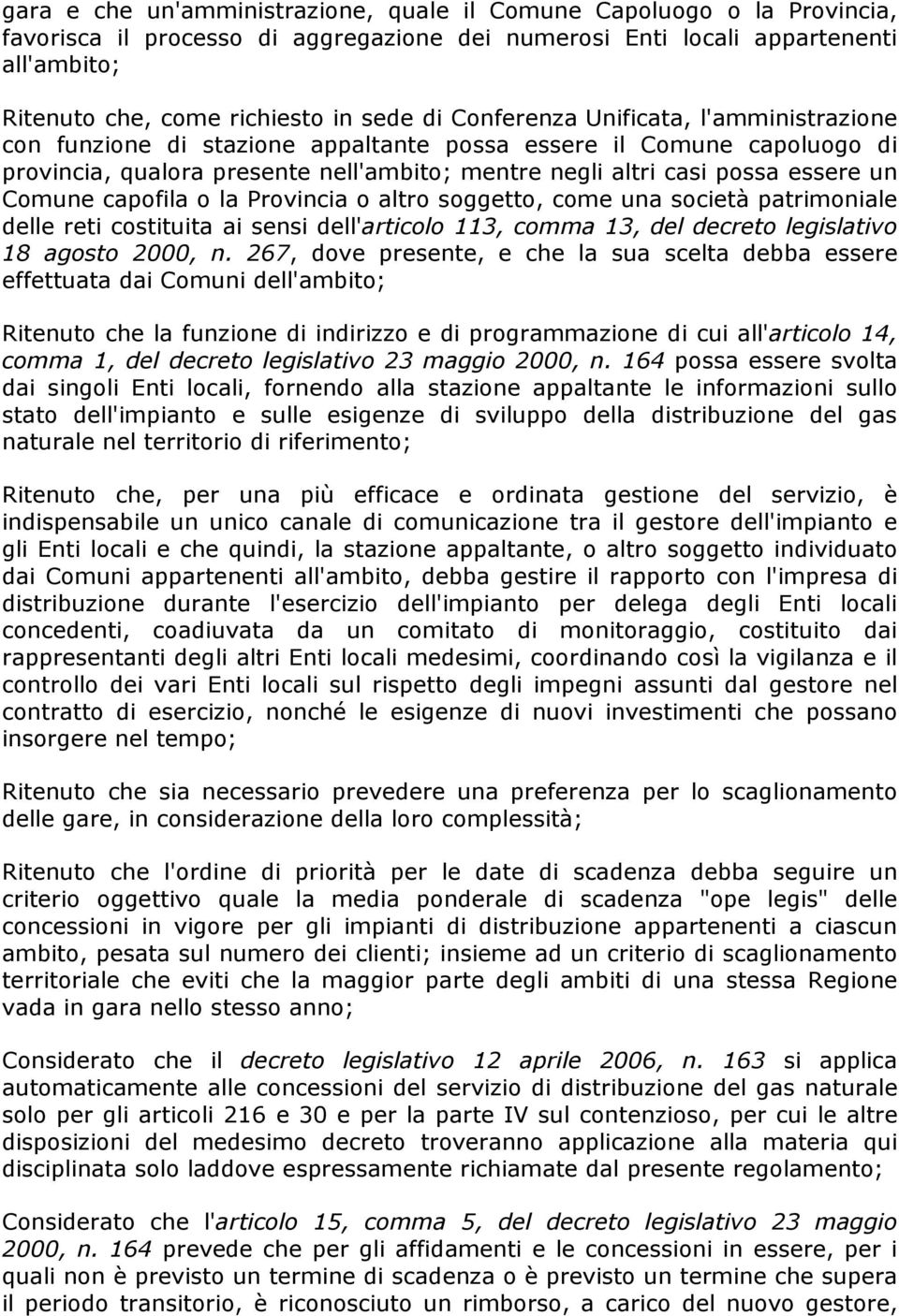 gara e che un'amministrazione, quale il Comune Capoluogo o la Provincia, favorisca il processo di aggregazione dei numerosi Enti locali appartenenti all'ambito;

Ritenuto che, come richiesto in sede di Conferenza Unificata, l'amministrazione con funzione di stazione appaltante possa essere il Comune capoluogo di provincia, qualora presente nell'ambito; mentre negli altri casi possa essere un Comune capofila o la Provincia o altro soggetto, come una società patrimoniale delle reti costituita ai sensi dell'articolo 113, comma 13, del decreto legislativo 18 agosto 2000, n. 267, dove presente, e che la sua scelta debba essere effettuata dai Comuni dell'ambito;

Ritenuto che la funzione di indirizzo e di programmazione di cui all'articolo 14, comma 1, del decreto legislativo 23 maggio 2000, n. 164 possa essere svolta dai singoli Enti locali, fornendo alla stazione appaltante le informazioni sullo stato dell'impianto e sulle esigenze di sviluppo della distribuzione del gas naturale nel territorio di riferimento;

Ritenuto che, per una più efficace e ordinata gestione del servizio, è indispensabile un unico canale di comunicazione tra il gestore dell'impianto e gli Enti locali e che quindi, la stazione appaltante, o altro soggetto individuato dai Comuni appartenenti all'ambito, debba gestire il rapporto con l'impresa di distribuzione durante l'esercizio dell'impianto per delega degli Enti locali concedenti, coadiuvata da un comitato di monitoraggio, costituito dai rappresentanti degli altri Enti locali medesimi, coordinando così la vigilanza e il controllo dei vari Enti locali sul rispetto degli impegni assunti dal gestore nel contratto di esercizio, nonché le esigenze di nuovi investimenti che possano insorgere nel tempo;

Ritenuto che sia necessario prevedere una preferenza per lo scaglionamento delle gare, in considerazione della loro complessità;

Ritenuto che l'ordine di priorità per le date di scadenza debba seguire un criterio oggettivo quale la media ponderale di scadenza "ope legis" delle concessioni in vigore per gli impianti di distribuzione appartenenti a ciascun ambito, pesata sul numero dei clienti; insieme ad un criterio di scaglionamento territoriale che eviti che la maggior parte degli ambiti di una stessa Regione vada in gara nello stesso anno;

Considerato che il decreto legislativo 12 aprile 2006, n. 163 si applica automaticamente alle concessioni del servizio di distribuzione del gas naturale solo per gli articoli 216 e 30 e per la parte IV sul contenzioso, per cui le altre disposizioni del medesimo decreto troveranno applicazione alla materia qui disciplinata solo laddove espressamente richiamate dal presente regolamento;

Considerato che l'articolo 15, comma 5, del decreto legislativo 23 maggio 2000, n. 164 prevede che per gli affidamenti e le concessioni in essere, per i quali non è previsto un termine di scadenza o è previsto un termine che supera il periodo transitorio, è riconosciuto un rimborso, a carico del nuovo gestore,